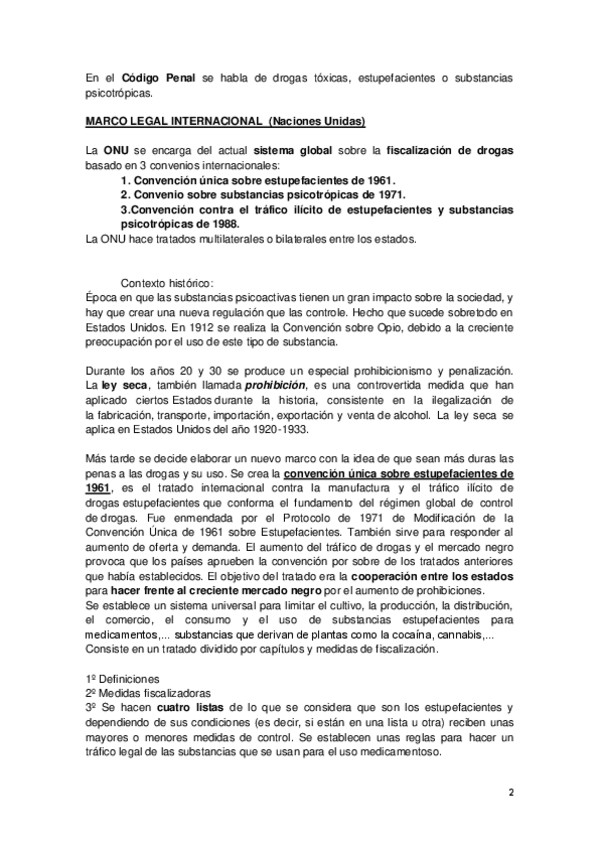 En el Código Penal se habla de drogas tóxicas, estupefacientes o substancias psicotrópicas.

MARCO LEGAL INTERNACIONAL (Naciones Unidas)

La ONU se encarga del actual sistema global sobre la fiscalización de drogas basado en 3 convenios internacionales:
1. Convención única sobre estupefacientes de 1961.
2. Convenio sobre substancias psicotrópicas de 1971.
3.Convención contra el tráfico ilícito de estupefacientes y substancias psicotrópicas de 1988.
La ONU hace tratados multilaterales o bilaterales entre los estados.

Contexto histórico:
Época en que las substancias psicoactivas tienen un gran impacto sobre la sociedad, y hay que crear una nueva regulación que las controle. Hecho que sucede sobretodo en Estados Unidos. En 1912 se realiza la Convención sobre Opio, debido a la creciente preocupación por el uso de este tipo de substancia.

Durante los años 20 y 30 se produce un especial prohibicionismo y penalización. La ley seca, también llamada prohibición, es una controvertida medida que han aplicado ciertos Estados durante la historia, consistente en la ilegalización de la fabricación, transporte, importación, exportación y venta de alcohol. La ley seca se aplica en Estados Unidos del año 1920-1933.

Más tarde se decide elaborar un nuevo marco con la idea de que sean más duras las penas a las drogas y su uso. Se crea la convención única sobre estupefacientes de 1961, es el tratado internacional contra la manufactura y el tráfico ilícito de drogas estupefacientes que conforma el fundamento del régimen global de control de drogas. Fue enmendada por el Protocolo de 1971 de Modificación de la Convención Única de 1961 sobre Estupefacientes. También sirve para responder al aumento de oferta y demanda. El aumento del tráfico de drogas y el mercado negro provoca que los países aprueben la convención por sobre de los tratados anteriores que había establecidos. El objetivo del tratado era la cooperación entre los estados para hacer frente al creciente mercado negro por el aumento de prohibiciones.
Se establece un sistema universal para limitar el cultivo, la producción, la distribución, el comercio, el consumo y el uso de substancias estupefacientes para medicamentos,... substancias que derivan de plantas como la cocaína, cannabis,... Consiste en un tratado dividido por capítulos y medidas de fiscalización.

1º Definiciones
2º Medidas fiscalizadoras
3º Se hacen cuatro listas de lo que se considera que son los estupefacientes y dependiendo de sus condiciones (es decir, si están en una lista u otra) reciben unas mayores o menores medidas de control. Se establecen unas reglas para hacer un tráfico legal de las substancias que se usan para el uso medicamentoso.

2